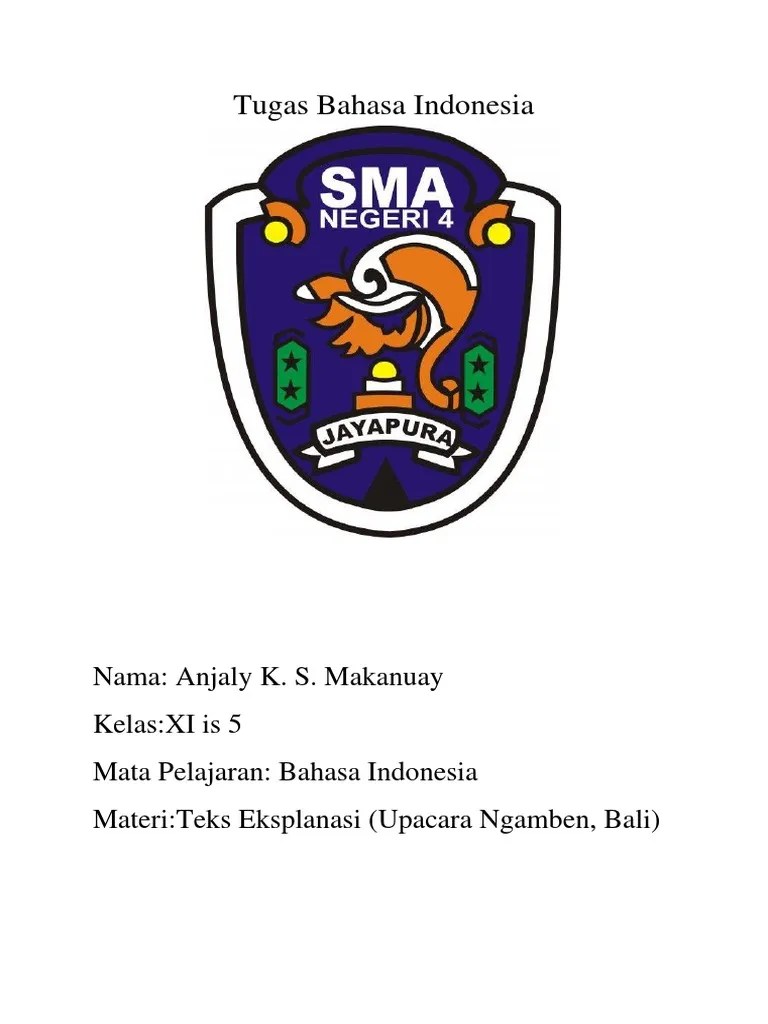 Tugas Bahasa Indonesia

SMA
NEGERI 4
JAYAPURA

Nama: Anjaly K. S. Makanuay

Kelas:XI is 5

Mata Pelajaran: Bahasa Indonesia

Materi:Teks Eksplanasi (Upacara Ngamben, Bali)